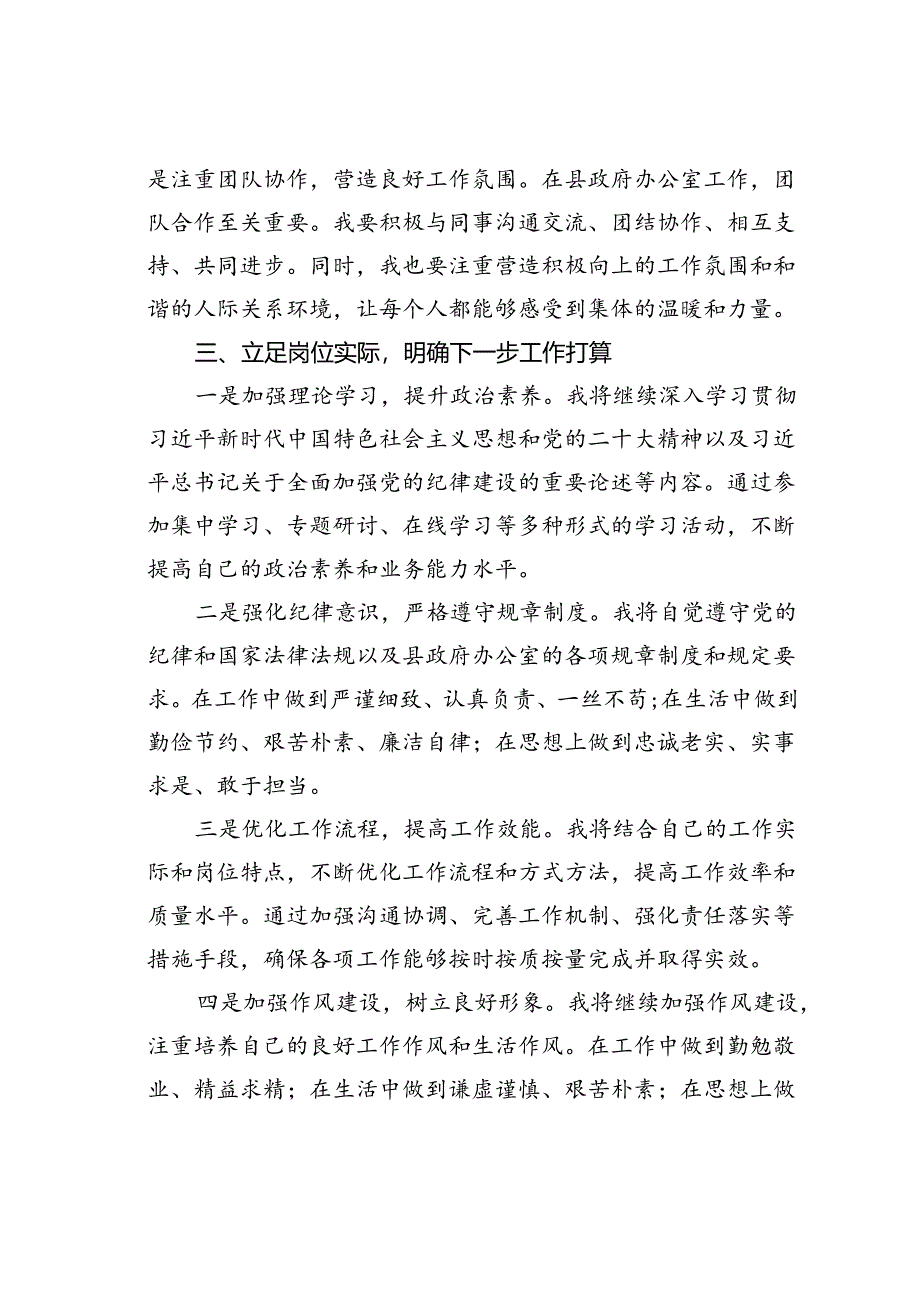 是注重团队协作，营造良好工作氛围。在县政府办公室工作，团队合作至关重要。我要积极与同事沟通交流、团结协作、相互支持、共同进步。同时，我也要注重营造积极向上的工作氛围和和谐的人际关系环境，让每个人都能够感受到集体的温暖和力量。

三、立足岗位实际，明确下一步工作打算

一是加强理论学习，提升政治素养。我将继续深入学习贯彻习近平新时代中国特色社会主义思想和党的二十大精神以及习近平总书记关于全面加强党的纪律建设的重要论述等内容。通过参加集中学习、专题研讨、在线学习等多种形式的学习活动，不断提高自己的政治素养和业务能力水平。

二是强化纪律意识，严格遵守规章制度。我将自觉遵守党的纪律和国家法律法规以及县政府办公室的各项规章制度和规定要求。在工作中做到严谨细致、认真负责、一丝不苟；在生活中做到勤俭节约、艰苦朴素、廉洁自律；在思想上做到忠诚老实、实事求是、敢于担当。

三是优化工作流程，提高工作效能。我将结合自己的工作实际和岗位特点，不断优化工作流程和方式方法，提高工作效率和质量水平。通过加强沟通协调、完善工作机制、强化责任落实等措施手段，确保各项工作能够按时按质按量完成并取得实效。

四是加强作风建设，树立良好形象。我将继续加强作风建设，注重培养自己的良好工作作风和生活作风。在工作中做到勤勉敬业、精益求精；在生活中做到谦虚谨慎、艰苦朴素；在思想上做